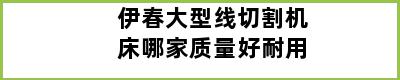 伊春大型线切割机床哪家质量好耐用